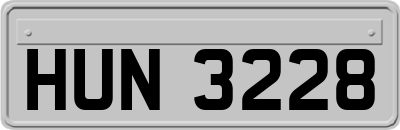 HUN 3228